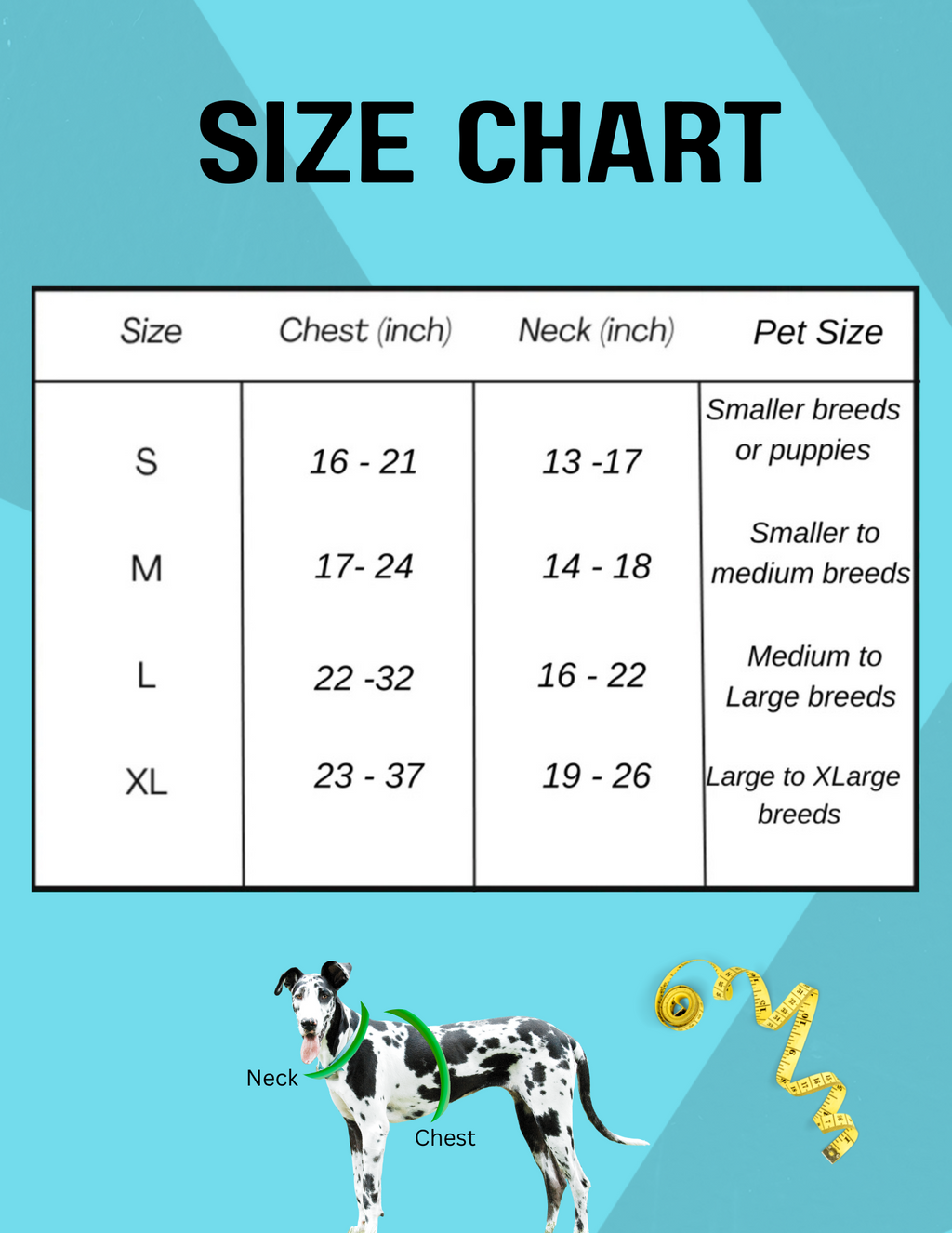 SIZE CHART

| Size | Chest (inch) | Neck (inch) | Pet Size |
|---|---|---|---|
| S | 16 - 21 | 13 -17 | Smaller breeds or puppies |
| M | 17- 24 | 14 - 18 | Smaller to medium breeds |
| L | 22 -32 | 16 - 22 | Medium to Large breeds |
| XL | 23 - 37 | 19 - 26 | Large to XLarge breeds |

Neck
Chest